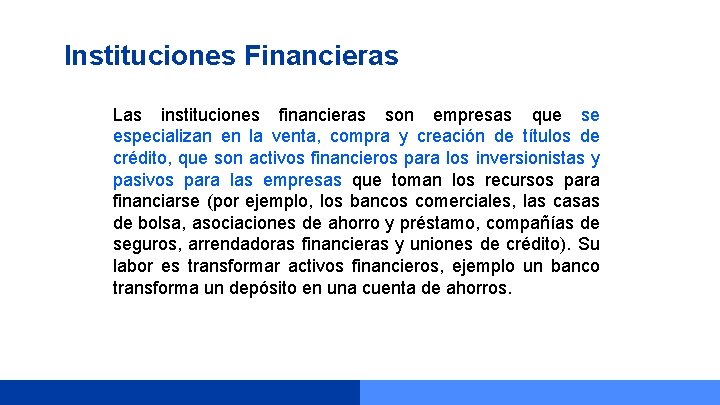 Instituciones Financieras

Las instituciones financieras son empresas que se especializan en la venta, compra y creación de títulos de crédito, que son activos financieros para los inversionistas y pasivos para las empresas que toman los recursos para financiarse (por ejemplo, los bancos comerciales, las casas de bolsa, asociaciones de ahorro y préstamo, compañías de seguros, arrendadoras financieras y uniones de crédito). Su labor es transformar activos financieros, ejemplo un banco transforma un depósito en una cuenta de ahorros.